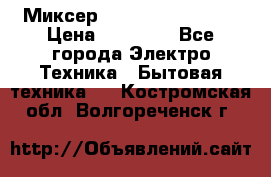 Миксер
Цена Все города Электро Техника Бытовая техника Костромская обл Волгореченск г

http://Объявлений.сайт